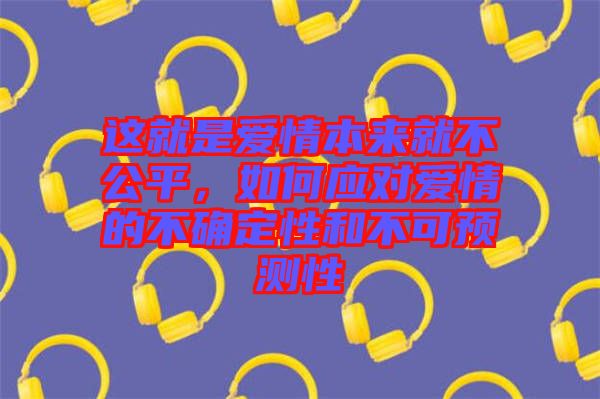 这就是爱情本来就不公平，如何应对爱情的不确定性和不可预测性